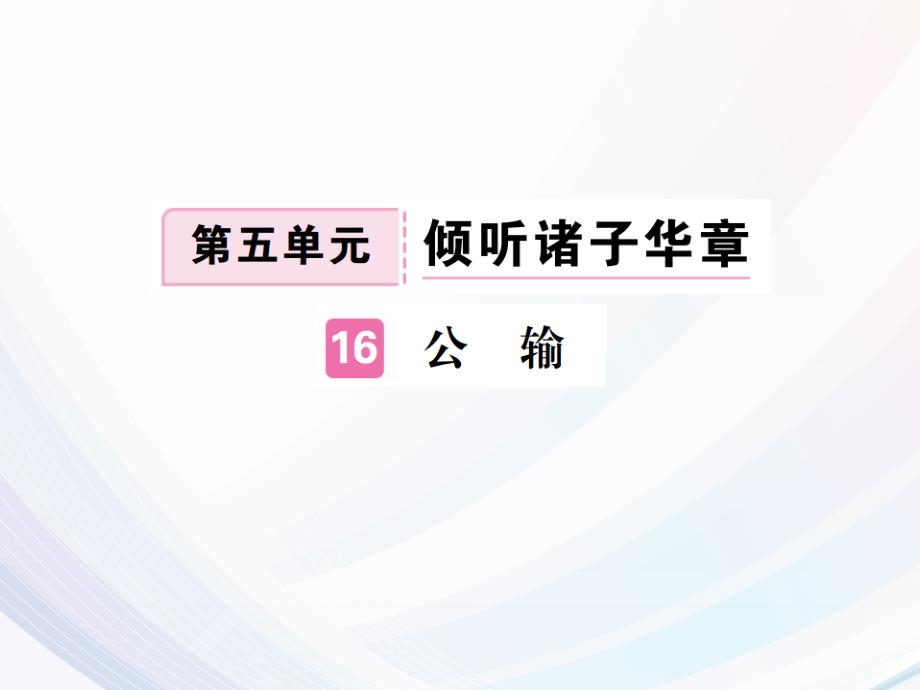 第五单元 倾听诸子华章

16 公 输